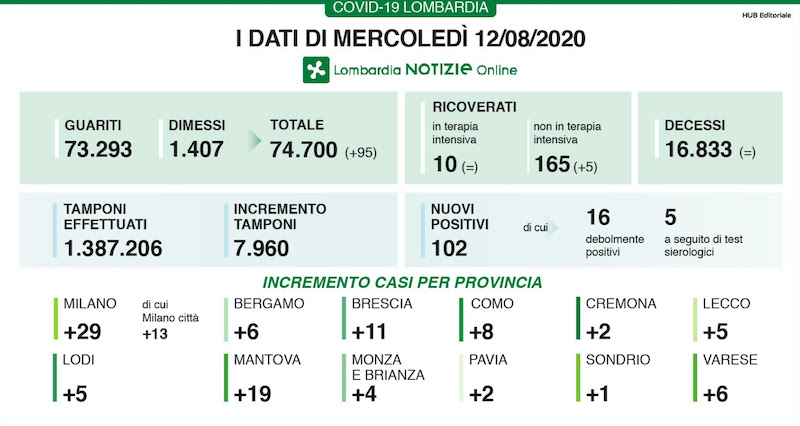 COVID-19 LOMBARDIA

HUB Editoriale

I DATI DI MERCOLEDÌ 12/08/2020

Lombardia NOTIZIE Online

GUARITI
73.293

DIMESSI
1.407

TOTALE
74.700 (+95)

RICOVERATI

in terapia intensiva
10 (=)

non in terapia intensiva
165 (+5)

DECESSI
16.833 (=)

TAMPONI EFFETTUATI
1.387.206

INCREMENTO TAMPONI
7.960

NUOVI POSITIVI
102

di cui

16
debolmente positivi

5
a seguito di test sierologici

INCREMENTO CASI PER PROVINCIA

MILANO
+29

di cui Milano città
+13

BERGAMO
+6

BRESCIA
+11

COMO
+8

CREMONA
+2

LECCO
+5

LODI
+5

MANTOVA
+19

MONZA E BRIANZA
+4

PAVIA
+2

SONDRIO
+1

VARESE
+6